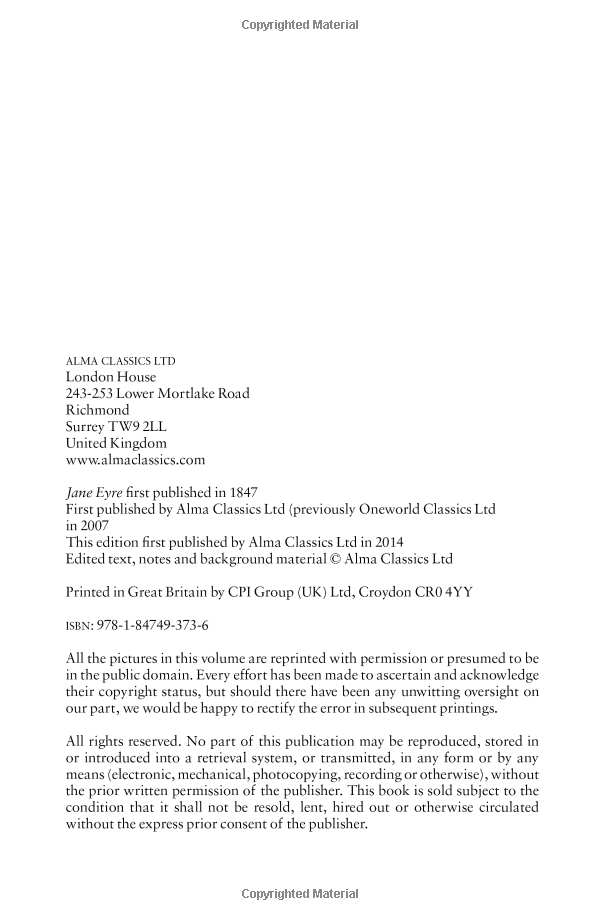 Copyrighted Material

ALMA CLASSICS LTD
London House
243-253 Lower Mortlake Road
Richmond
Surrey TW9 2LL
United Kingdom
www.almaclassics.com

Jane Eyre first published in 1847
First published by Alma Classics Ltd (previously Oneworld Classics Ltd in 2007
This edition first published by Alma Classics Ltd in 2014
Edited text, notes and background material © Alma Classics Ltd

Printed in Great Britain by CPI Group (UK) Ltd, Croydon CR0 4YY

ISBN: 978-1-84749-373-6

All the pictures in this volume are reprinted with permission or presumed to be in the public domain. Every effort has been made to ascertain and acknowledge their copyright status, but should there have been any unwitting oversight on our part, we would be happy to rectify the error in subsequent printings.

All rights reserved. No part of this publication may be reproduced, stored in or introduced into a retrieval system, or transmitted, in any form or by any means (electronic, mechanical, photocopying, recording or otherwise), without the prior written permission of the publisher. This book is sold subject to the condition that it shall not be resold, lent, hired out or otherwise circulated without the express prior consent of the publisher.

Copyrighted Material